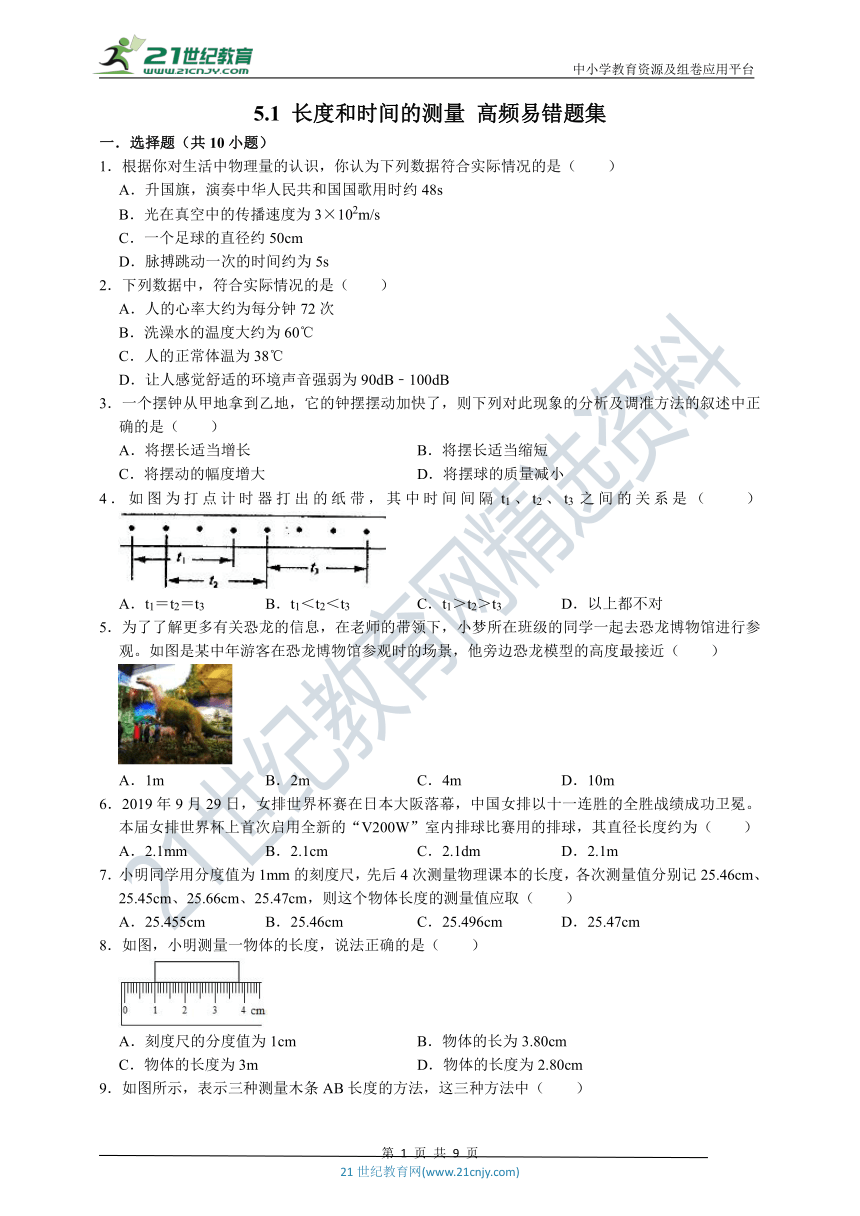 21世纪教育
www.21cnjy.com

中小学教育资源及组卷应用平台

5.1 长度和时间的测量 高频易错题集

一．选择题（共 10 小题）

1．根据你对生活中物理量的认识，你认为下列数据符合实际情况的是（　　）

A．升国旗，演奏中华人民共和国国歌用时约 48s

B．光在真空中的传播速度为 $3\times10^2$m/s

C．一个足球的直径约 50cm

D．脉搏跳动一次的时间约为 5s

2．下列数据中，符合实际情况的是（　　）

A．人的心率大约为每分钟 72 次

B．洗澡水的温度大约为 60℃

C．人的正常体温为 38℃

D．让人感觉舒适的环境声音强弱为 90dB﹣100dB

3．一个摆钟从甲地拿到乙地，它的钟摆摆动加快了，则下列对此现象的分析及调准方法的叙述中正确的是（　　）

A．将摆长适当增长

B．将摆长适当缩短

C．将摆动的幅度增大

D．将摆球的质量减小

4．如图为打点计时器打出的纸带，其中时间间隔 $t_1$、$t_2$、$t_3$ 之间的关系是（　　）

$t_1$

$t_2$

$t_3$

A．$t_1=t_2=t_3$

B．$t_1<t_2<t_3$

C．$t_1>t_2>t_3$

D．以上都不对

5．为了了解更多有关恐龙的信息，在老师的带领下，小梦所在班级的同学一起去恐龙博物馆进行参观。如图是某中年游客在恐龙博物馆参观时的场景，他旁边恐龙模型的高度最接近（　　）

A．1m

B．2m

C．4m

D．10m

6．2019 年 9 月 29 日，女排世界杯赛在日本大阪落幕，中国女排以十一连胜的全胜战绩成功卫冕。本届女排世界杯上首次启用全新的“V200W”室内排球比赛用的排球，其直径长度约为（　　）

A．2.1mm

B．2.1cm

C．2.1dm

D．2.1m

7．小明同学用分度值为 1mm 的刻度尺，先后 4 次测量物理课本的长度，各次测量值分别记 25.46cm、25.45cm、25.66cm、25.47cm，则这个物体长度的测量值应取（　　）

A．25.455cm

B．25.46cm

C．25.496cm

D．25.47cm

8．如图，小明测量一物体的长度，说法正确的是（　　）

0　1　2　3　4　cm

A．刻度尺的分度值为 1cm

B．物体的长为 3.80cm

C．物体的长度为 3m

D．物体的长度为 2.80cm

9．如图所示，表示三种测量木条 AB 长度的方法，这三种方法中（　　）

第 1 页 共 9 页

21 世纪教育网(www.21cnjy.com)

21世纪教育网精选资料